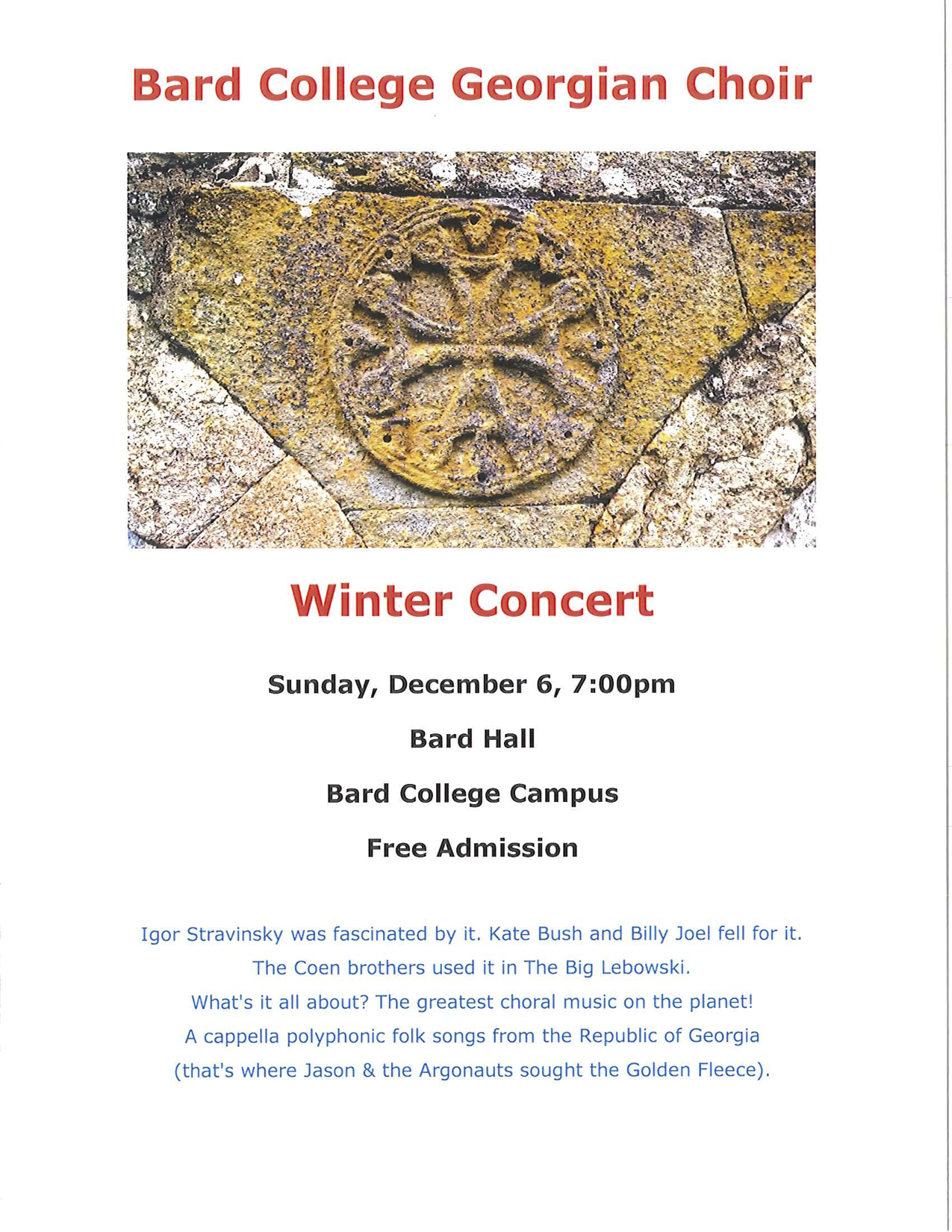 Bard College Georgian Choir

Winter Concert

Sunday, December 6, 7:00pm

Bard Hall

Bard College Campus

Free Admission

Igor Stravinsky was fascinated by it. Kate Bush and Billy Joel fell for it. The Coen brothers used it in The Big Lebowski. What's it all about? The greatest choral music on the planet! A cappella polyphonic folk songs from the Republic of Georgia (that's where Jason & the Argonauts sought the Golden Fleece).